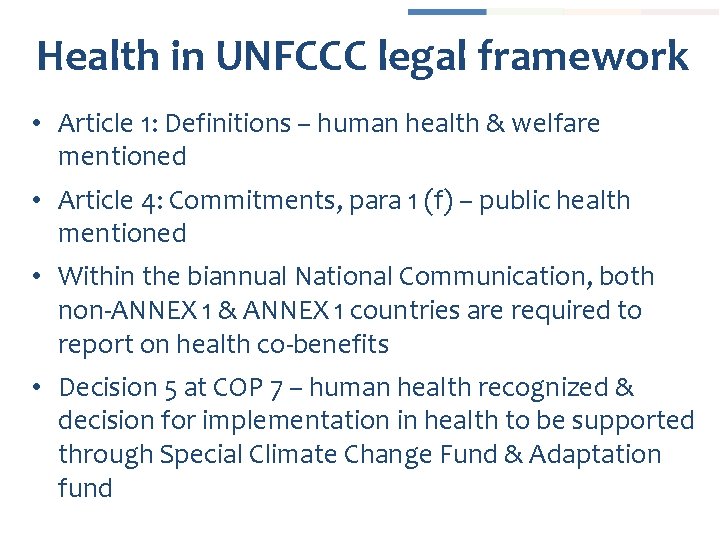 Health in UNFCCC legal framework

• Article 1: Definitions – human health & welfare mentioned

• Article 4: Commitments, para 1 (f) – public health mentioned

• Within the biannual National Communication, both non-ANNEX 1 & ANNEX 1 countries are required to report on health co-benefits

• Decision 5 at COP 7 – human health recognized & decision for implementation in health to be supported through Special Climate Change Fund & Adaptation fund